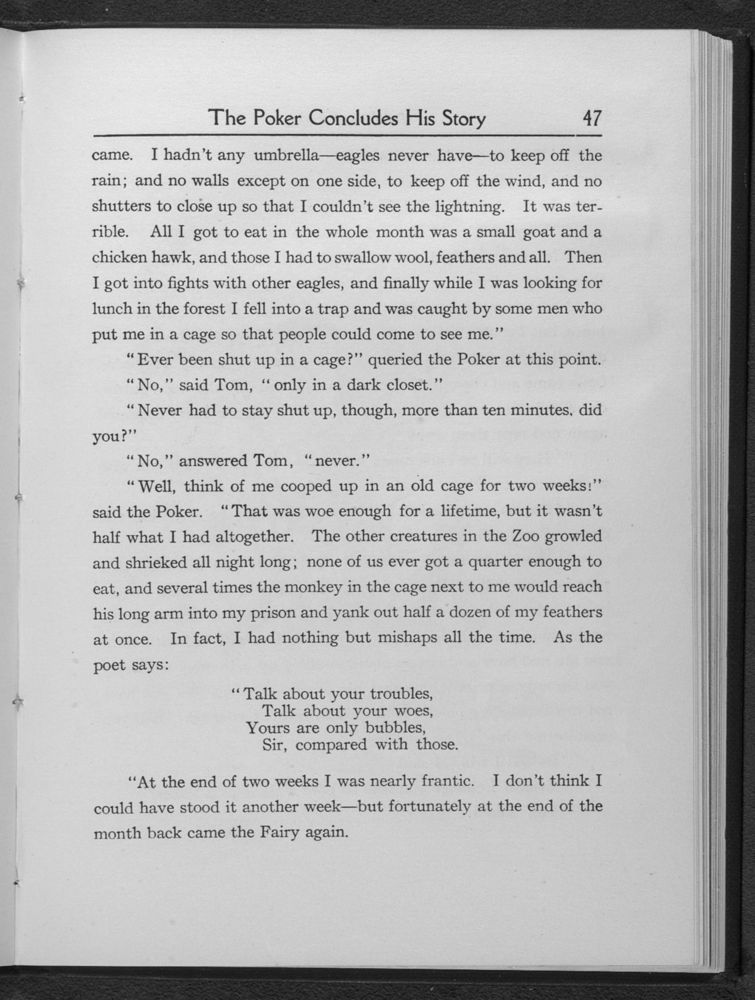 The Poker Concludes His Story 47

came. I hadn't any umbrella—eagles never have—to keep off the rain; and no walls except on one side, to keep off the wind, and no shutters to close up so that I couldn't see the lightning. It was terrible. All I got to eat in the whole month was a small goat and a chicken hawk, and those I had to swallow wool, feathers and all. Then I got into fights with other eagles, and finally while I was looking for lunch in the forest I fell into a trap and was caught by some men who put me in a cage so that people could come to see me."

"Ever been shut up in a cage?" queried the Poker at this point.

"No," said Tom, "only in a dark closet."

"Never had to stay shut up, though, more than ten minutes, did you?"

"No," answered Tom, "never."

"Well, think of me cooped up in an old cage for two weeks!" said the Poker. "That was woe enough for a lifetime, but it wasn't half what I had altogether. The other creatures in the Zoo growled and shrieked all night long; none of us ever got a quarter enough to eat, and several times the monkey in the cage next to me would reach his long arm into my prison and yank out half a dozen of my feathers at once. In fact, I had nothing but mishaps all the time. As the poet says:

"Talk about your troubles,
Talk about your woes,
Yours are only bubbles,
Sir, compared with those.

"At the end of two weeks I was nearly frantic. I don't think I could have stood it another week—but fortunately at the end of the month back came the Fairy again.